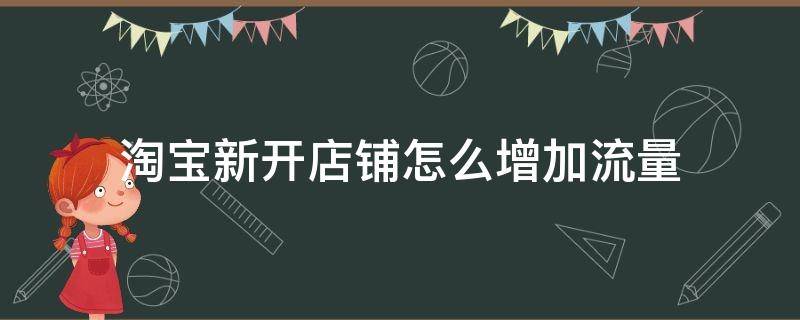 淘宝新开店铺怎么增加流量